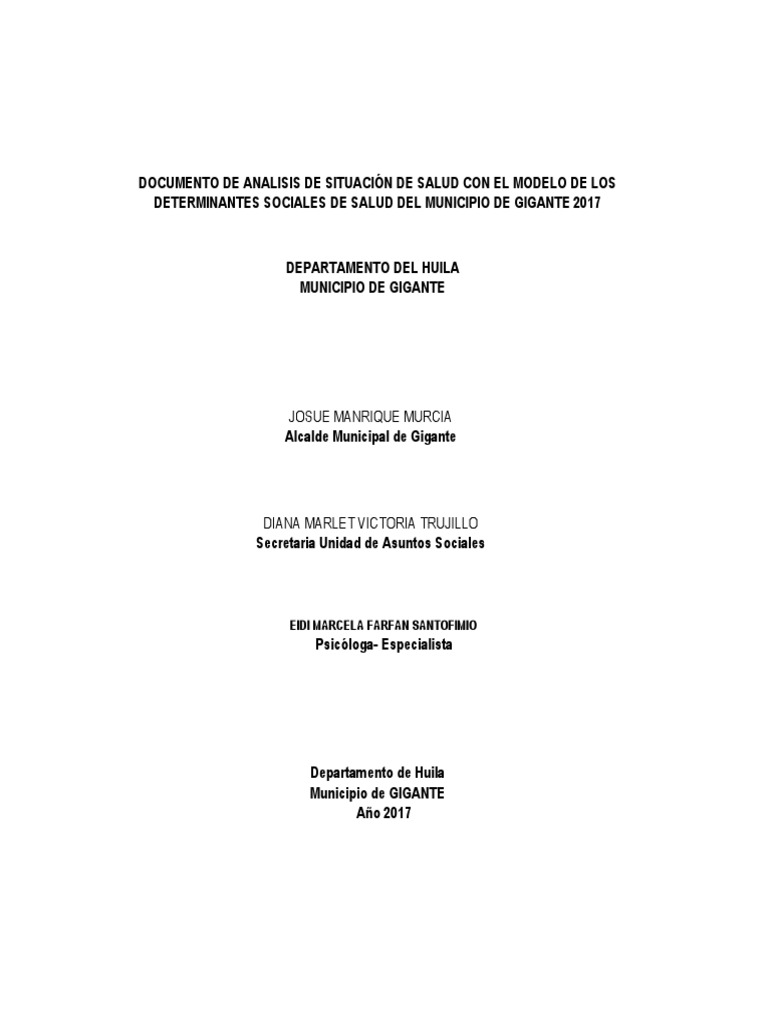 DOCUMENTO DE ANALISIS DE SITUACIÒN DE SALUD CON EL MODELO DE LOS DETERMINANTES SOCIALES DE SALUD DEL MUNICIPIO DE GIGANTE 2017

DEPARTAMENTO DEL HUILA
MUNICIPIO DE GIGANTE

JOSUE MANRIQUE MURCIA
Alcalde Municipal de Gigante

DIANA MARLET VICTORIA TRUJILLO
Secretaria Unidad de Asuntos Sociales

EIDI MARCELA FARFAN SANTOFIMIO
Psicòloga- Especialista

Departamento de Huila
Municipio de GIGANTE
Año 2017